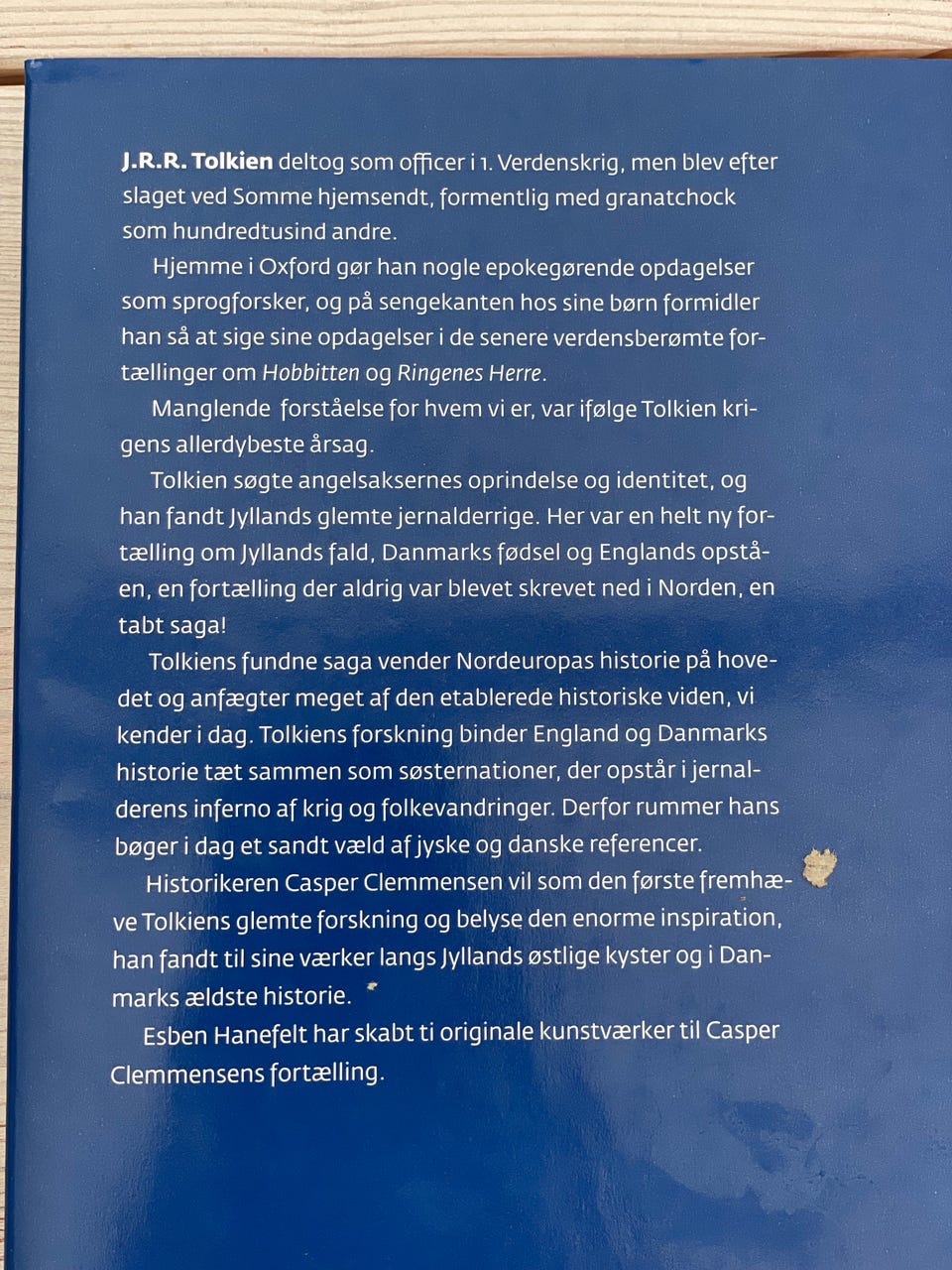 J.R.R. Tolkien deltog som officer i 1. Verdenskrig, men blev efter slaget ved Somme hjemsendt, formentlig med granatchock som hundredtusind andre.

Hjemme i Oxford gør han nogle epokegørende opdagelser som sprogforsker, og på sengekanten hos sine børn formidler han så at sige sine opdagelser i de senere verdensberømte fortællinger om Hobbitten og Ringenes Herre.

Manglende forståelse for hvem vi er, var ifølge Tolkien krigens allerdybeste årsag.

Tolkien søgte angelsaksernes oprindelse og identitet, og han fandt Jyllands glemte jernalderrige. Her var en helt ny fortælling om Jyllands fald, Danmarks fødsel og Englands opståen, en fortælling der aldrig var blevet skrevet ned i Norden, en tabt saga!

Tolkiens fundne saga vender Nordeuropas historie på hovedet og anfægter meget af den etablerede historiske viden, vi kender i dag. Tolkiens forskning binder England og Danmarks historie tæt sammen som søsternationer, der opstår i jernalderens inferno af krig og folkevandringer. Derfor rummer hans bøger i dag et sandt væld af jyske og danske referencer.

Historikeren Casper Clemmensen vil som den første fremhæve Tolkiens glemte forskning og belyse den enorme inspiration, han fandt til sine værker langs Jyllands østlige kyster og i Danmarks ældste historie.

Esben Hanefelt har skabt ti originale kunstværker til Casper Clemmensens fortælling.